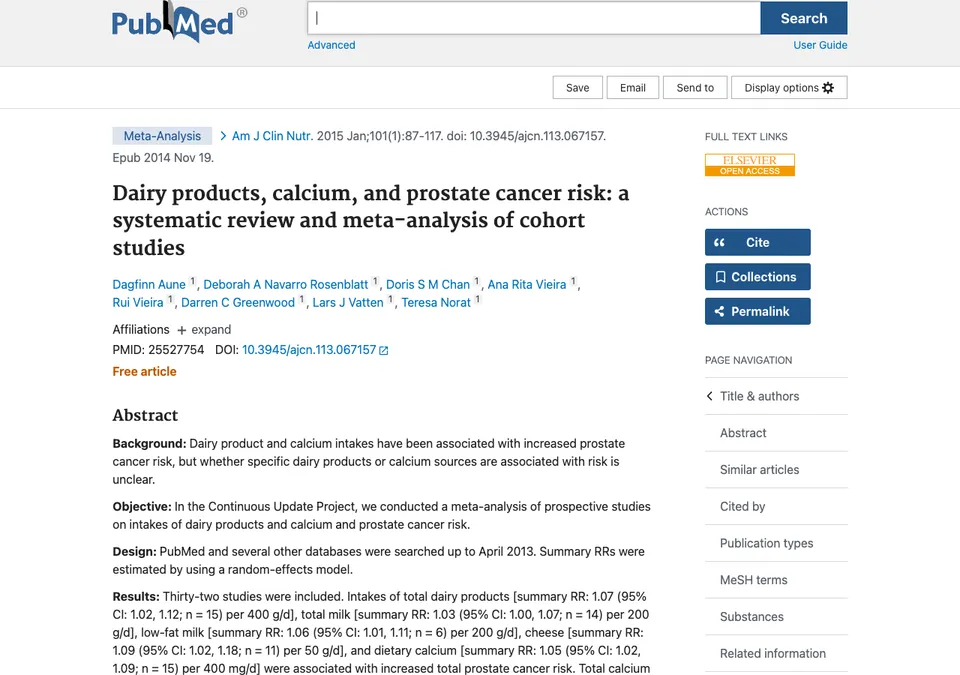 PubMed®

Search

Advanced

User Guide

Save

Email

Send to

Display options

Meta-Analysis > Am J Clin Nutr. 2015 Jan;101(1):87-117. doi: 10.3945/ajcn.113.067157. Epub 2014 Nov 19.

Dairy products, calcium, and prostate cancer risk: a systematic review and meta-analysis of cohort studies

Dagfinn Aune 1, Deborah A Navarro Rosenblatt 1, Doris S M Chan 1, Ana Rita Vieira 1, Rui Vieira 1, Darren C Greenwood 1, Lars J Vatten 1, Teresa Norat 1

Affiliations + expand

PMID: 25527754 DOI: 10.3945/ajcn.113.067157

Free article

Abstract

Background: Dairy product and calcium intakes have been associated with increased prostate cancer risk, but whether specific dairy products or calcium sources are associated with risk is unclear.

Objective: In the Continuous Update Project, we conducted a meta-analysis of prospective studies on intakes of dairy products and calcium and prostate cancer risk.

Design: PubMed and several other databases were searched up to April 2013. Summary RRs were estimated by using a random-effects model.

Results: Thirty-two studies were included. Intakes of total dairy products [summary RR: 1.07 (95% CI: 1.02, 1.12; n = 15) per 400 g/d], total milk [summary RR: 1.03 (95% CI: 1.00, 1.07; n = 14) per 200 g/d], low-fat milk [summary RR: 1.06 (95% CI: 1.01, 1.11; n = 6) per 200 g/d], cheese [summary RR: 1.09 (95% CI: 1.02, 1.18; n = 11) per 50 g/d], and dietary calcium [summary RR: 1.05 (95% CI: 1.02, 1.09; n = 15) per 400 mg/d] were associated with increased total prostate cancer risk. Total calcium

FULL TEXT LINKS

ELSEVIER
OPEN ACCESS

ACTIONS

Cite

Collections

Permalink

PAGE NAVIGATION

Title & authors

Abstract

Similar articles

Cited by

Publication types

MeSH terms

Substances

Related information